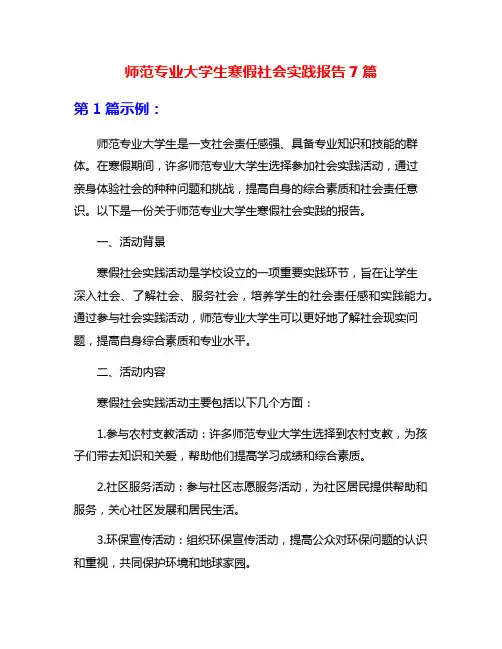 师范专业大学生寒假社会实践报告 7 篇

第 1 篇示例：

师范专业大学生是一支社会责任感强、具备专业知识和技能的群体。在寒假期间，许多师范专业大学生选择参加社会实践活动，通过亲身体验社会的种种问题和挑战，提高自身的综合素质和社会责任意识。以下是一份关于师范专业大学生寒假社会实践的报告。

一、活动背景

寒假社会实践活动是学校设立的一项重要实践环节，旨在让学生深入社会、了解社会、服务社会，培养学生的社会责任感和实践能力。通过参与社会实践活动，师范专业大学生可以更好地了解社会现实问题，提高自身综合素质和专业水平。

二、活动内容

寒假社会实践活动主要包括以下几个方面：

1.参与农村支教活动：许多师范专业大学生选择到农村支教，为孩子们带去知识和关爱，帮助他们提高学习成绩和综合素质。

2.社区服务活动：参与社区志愿服务活动，为社区居民提供帮助和服务，关心社区发展和居民生活。

3.环保宣传活动：组织环保宣传活动，提高公众对环保问题的认识和重视，共同保护环境和地球家园。